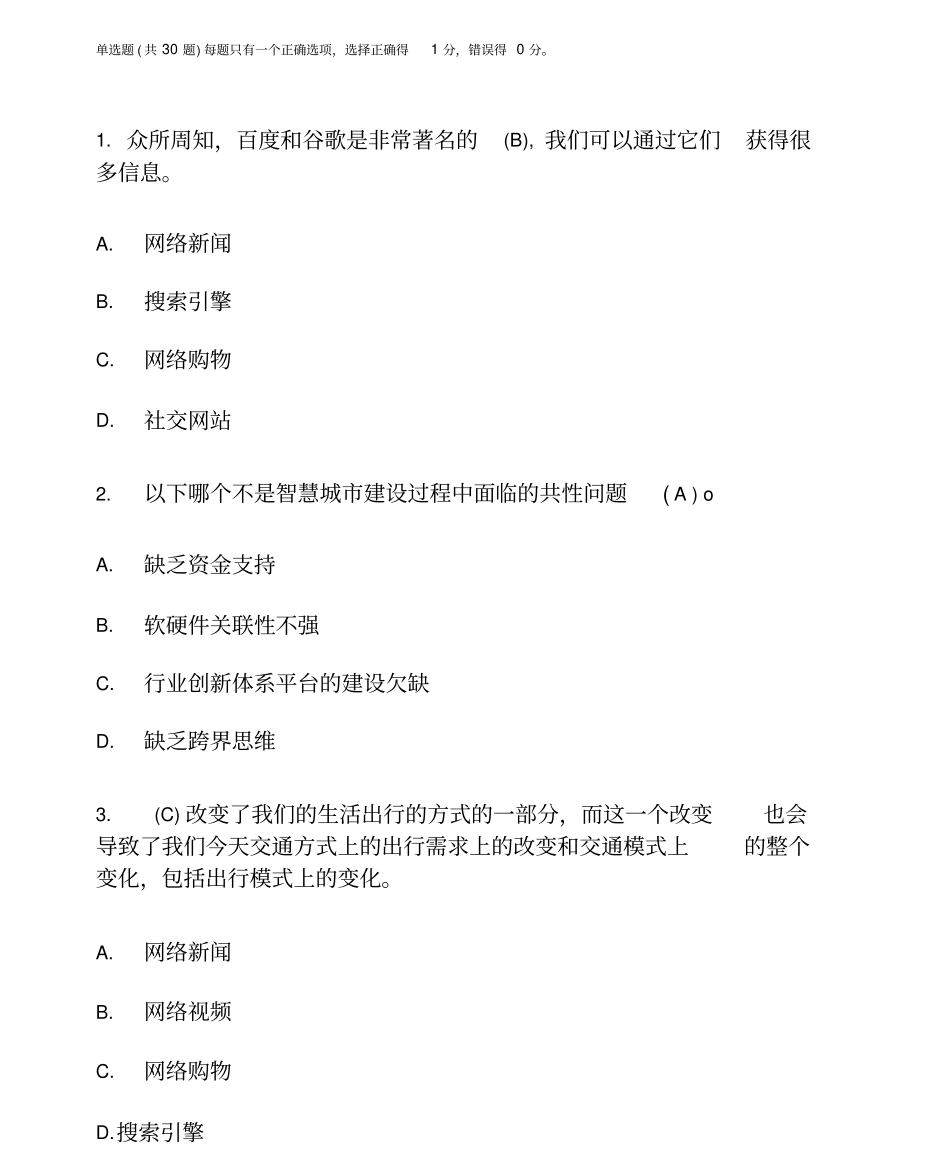 单选题 ( 共 30 题) 每题只有一个正确选项，选择正确得 1 分，错误得 0 分。

1. 众所周知，百度和谷歌是非常著名的 (B)，我们可以通过它们 获得很多信息。

A. 网络新闻

B. 搜索引擎

C. 网络购物

D. 社交网站

2. 以下哪个不是智慧城市建设过程中面临的共性问题 ( A ) o

A. 缺乏资金支持

B. 软硬件关联性不强

C. 行业创新体系平台的建设欠缺

D. 缺乏跨界思维

3. (C) 改变了我们的生活出行的方式的一部分，而这一个改变 也会导致了我们今天交通方式上的出行需求上的改变和交通模式上 的整个变化，包括出行模式上的变化。

A. 网络新闻

B. 网络视频

C. 网络购物

D.搜索引擎